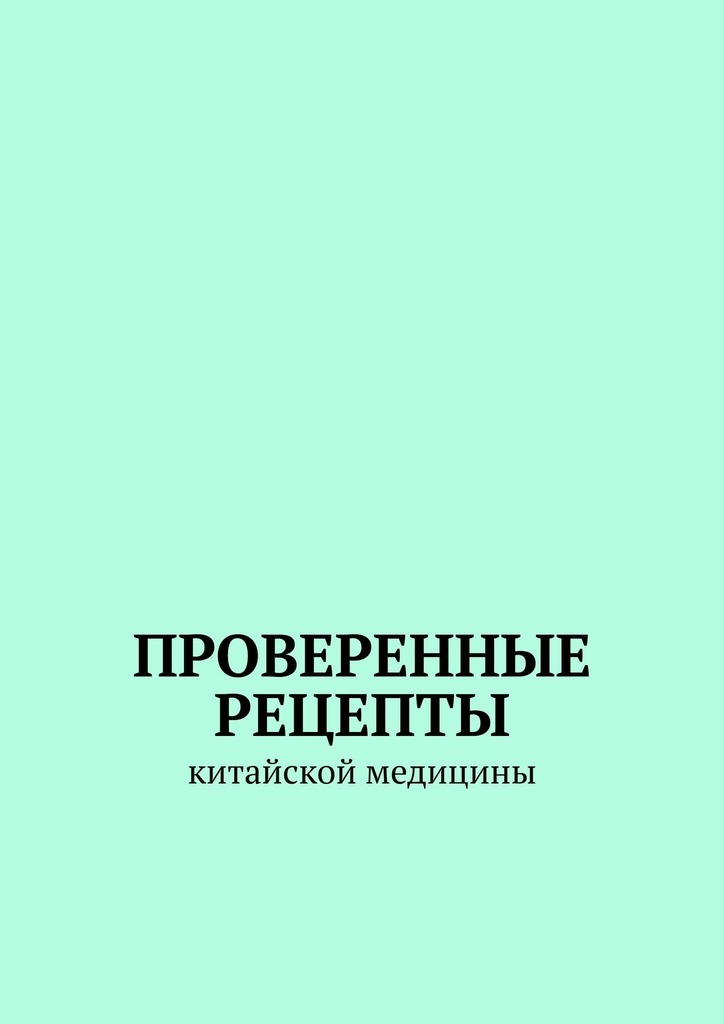 ПРОВЕРЕННЫЕ РЕЦЕПТЫ

китайской медицины